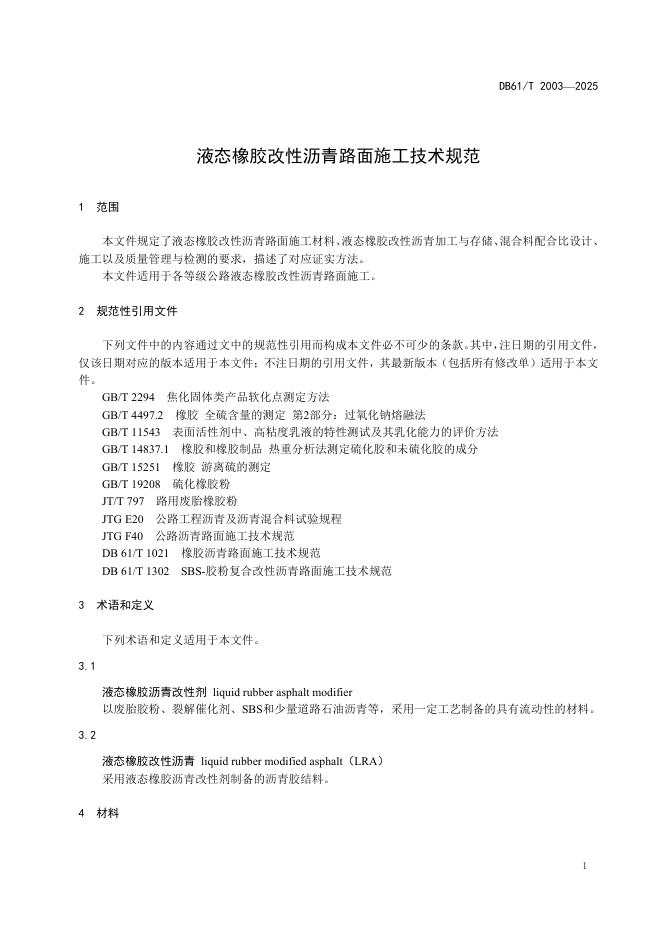 DB61/T 2003—2025

液态橡胶改性沥青路面施工技术规范

1 范围

本文件规定了液态橡胶改性沥青路面施工材料、液态橡胶改性沥青加工与存储、混合料配合比设计、施工以及质量管理与检测的要求，描述了对应证实方法。
本文件适用于各等级公路液态橡胶改性沥青路面施工。

2 规范性引用文件

下列文件中的内容通过文中的规范性引用而构成本文件必不可少的条款。其中，注日期的引用文件，仅该日期对应的版本适用于本文件；不注日期的引用文件，其最新版本（包括所有修改单）适用于本文件。
GB/T 2294 焦化固体类产品软化点测定方法
GB/T 4497.2 橡胶 全硫含量的测定 第2部分：过氧化钠熔融法
GB/T 11543 表面活性剂中、高粘度乳液的特性测试及其乳化能力的评价方法
GB/T 14837.1 橡胶和橡胶制品 热重分析法测定硫化胶和未硫化胶的成分
GB/T 15251 橡胶 游离硫的测定
GB/T 19208 硫化橡胶粉
JT/T 797 路用废胎橡胶粉
JTG E20 公路工程沥青及沥青混合料试验规程
JTG F40 公路沥青路面施工技术规范
DB 61/T 1021 橡胶沥青路面施工技术规范
DB 61/T 1302 SBS-胶粉复合改性沥青路面施工技术规范

3 术语和定义

下列术语和定义适用于本文件。

3.1

液态橡胶沥青改性剂 liquid rubber asphalt modifier
以废胎胶粉、裂解催化剂、SBS和少量道路石油沥青等，采用一定工艺制备的具有流动性的材料。

3.2

液态橡胶改性沥青 liquid rubber modified asphalt（LRA）
采用液态橡胶沥青改性剂制备的沥青胶结料。

4 材料

1